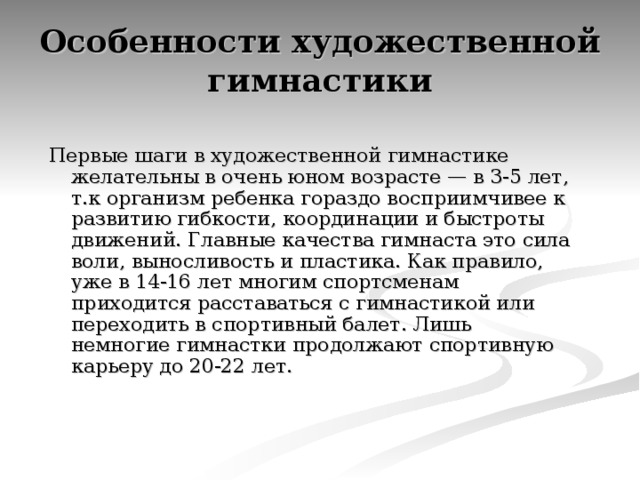 Особенности художественной гимнастики

Первые шаги в художественной гимнастике желательны в очень юном возрасте — в 3-5 лет, т.к организм ребенка гораздо восприимчивее к развитию гибкости, координации и быстроты движений. Главные качества гимнаста это сила воли, выносливость и пластика. Как правило, уже в 14-16 лет многим спортсменам приходится расставаться с гимнастикой или переходить в спортивный балет. Лишь немногие гимнастки продолжают спортивную карьеру до 20-22 лет.